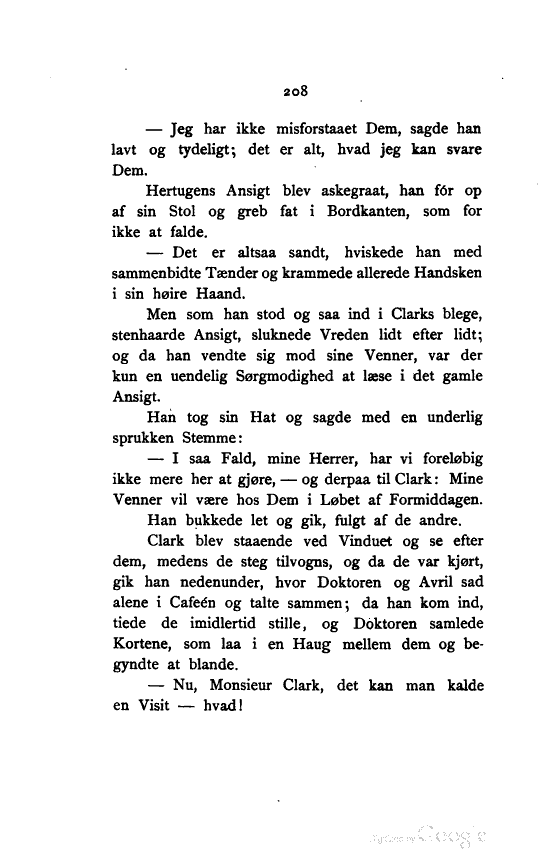 208

— Jeg har ikke misforstaaet Dem, sagde han lavt og tydeligt; det er alt, hvad jeg kan svare Dem.

Hertugens Ansigt blev askegraat, han fór op af sin Stol og greb fat i Bordkanten, som for ikke at falde.

— Det er altsaa sandt, hviskede han med sammenbidte Tænder og krammede allerede Handsken i sin høire Haand.

Men som han stod og saa ind i Clarks blege, stenhaarde Ansigt, sluknede Vreden lidt efter lidt; og da han vendte sig mod sine Venner, var der kun en uendelig Sørgmodighed at læse i det gamle Ansigt.

Han tog sin Hat og sagde med en underlig sprukken Stemme:

— I saa Fald, mine Herrer, har vi foreløbig ikke mere her at gjøre, — og derpaa til Clark: Mine Venner vil være hos Dem i Løbet af Formiddagen.

Han bukkede let og gik, fulgt af de andre.

Clark blev staaende ved Vinduet og se efter dem, medens de steg tilvogns, og da de var kjørt, gik han nedenunder, hvor Doktoren og Avril sad alene i Cafeén og talte sammen; da han kom ind, tiede de imidlertid stille, og Doktoren samlede Kortene, som laa i en Haug mellem dem og begyndte at blande.

— Nu, Monsieur Clark, det kan man kalde en Visit — hvad!

Digitized by Google